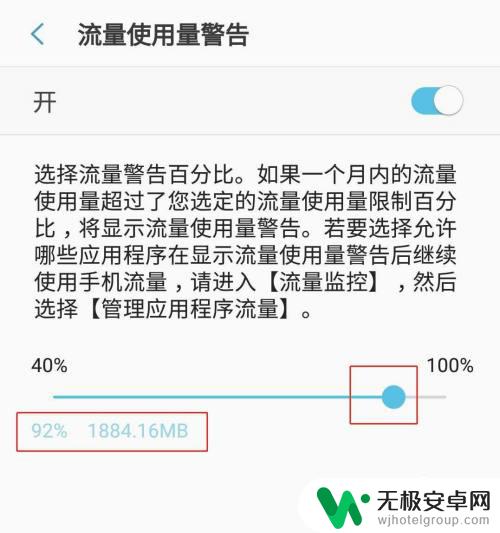 流量使用量警告

开

选择流量警告百分比。如果一个月内的流量使用量超过了您选定的流量使用量限制百分比，将显示流量使用量警告。若要选择允许哪些应用程序在显示流量使用量警告后继续使用手机流量，请进入【流量监控】，然后选择【管理应用程序流量】。

40%

100%

92%　1884.16MB

无极安卓网
wjhotelgroup.com